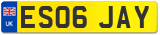 UK
ES06 JAY